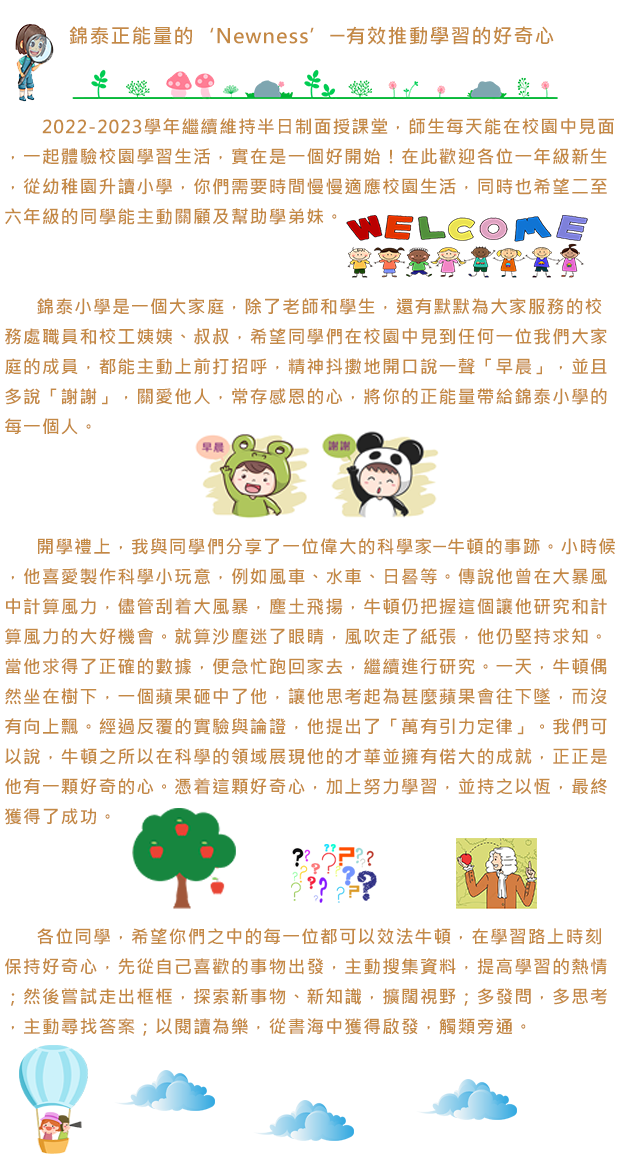 錦泰正能量的‘Newness’—有效推動學習的好奇心

2022-2023學年繼續維持半日制面授課堂，師生每天能在校園中見面，一起體驗校園學習生活，實在是一個好開始！在此歡迎各位一年級新生，從幼稚園升讀小學，你們需要時間慢慢適應校園生活，同時也希望二至六年級的同學能主動關顧及幫助學弟妹。

WELCOME

錦泰小學是一個大家庭，除了老師和學生，還有默默為大家服務的校務處職員和校工姨姨、叔叔，希望同學們在校園中見到任何一位我們大家庭的成員，都能主動上前打招呼，精神抖擻地開口說一聲「早晨」，並且多說「謝謝」，關愛他人，常存感恩的心，將你的正能量帶給錦泰小學的每一個人。

早晨

謝謝

開學禮上，我與同學們分享了一位偉大的科學家—牛頓的事跡。小時候，他喜愛製作科學小玩意，例如風車、水車、日晷等。傳說他曾在大暴風中計算風力，儘管刮着大風暴，塵土飛揚，牛頓仍把握這個讓他研究和計算風力的大好機會。就算沙塵迷了眼睛，風吹走了紙張，他仍堅持求知。當他求得了正確的數據，便急忙跑回家去，繼續進行研究。一天，牛頓偶然坐在樹下，一個蘋果砸中了他，讓他思考起為甚麼蘋果會往下墜，而沒有向上飄。經過反覆的實驗與論證，他提出了「萬有引力定律」。我們可以說，牛頓之所以在科學的領域展現他的才華並擁有偌大的成就，正正是他有一顆好奇的心。憑着這顆好奇心，加上努力學習，並持之以恆，最終獲得了成功。

各位同學，希望你們之中的每一位都可以效法牛頓，在學習路上時刻保持好奇心，先從自己喜歡的事物出發，主動搜集資料，提高學習的熱情；然後嘗試走出框框，探索新事物、新知識，擴闊視野；多發問，多思考，主動尋找答案；以閱讀為樂，從書海中獲得啟發，觸類旁通。